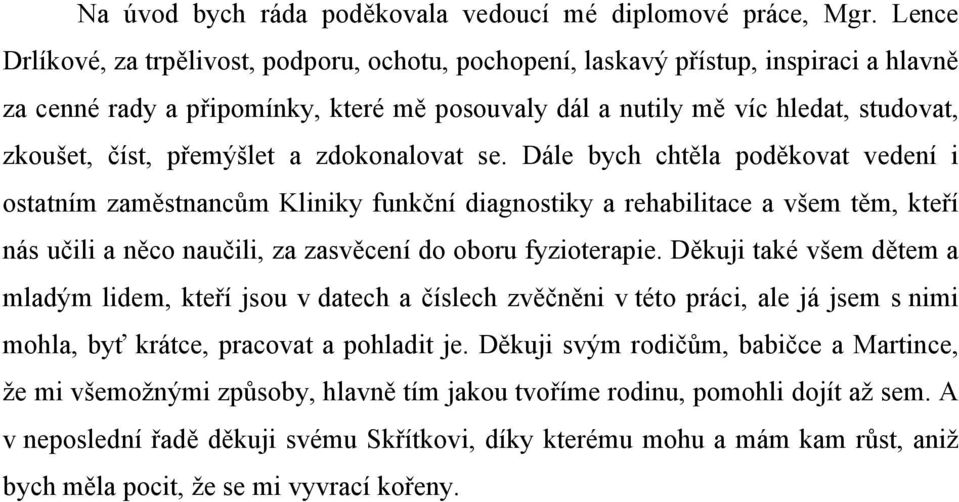 Na úvod bych ráda poděkovala vedoucí mé diplomové práce, Mgr. Lence Drlíkové, za trpělivost, podporu, ochotu, pochopení, laskavý přístup, inspiraci a hlavně za cenné rady a připomínky, které mě posouvaly dál a nutily mě víc hledat, studovat, zkoušet, číst, přemýšlet a zdokonalovat se. Dále bych chtěla poděkovat vedení i ostatním zaměstnancům Kliniky funkční diagnostiky a rehabilitace a všem těm, kteří nás učili a něco naučili, za zasvěcení do oboru fyzioterapie. Děkuji také všem dětem a mladým lidem, kteří jsou v datech a číslech zvěčněni v této práci, ale já jsem s nimi mohla, byť krátce, pracovat a pohladit je. Děkuji svým rodičům, babičce a Martince, že mi všemožnými způsoby, hlavně tím jakou tvoříme rodinu, pomohli dojít až sem. A v neposlední řadě děkuji svému Skřítkovi, díky kterému mohu a mám kam růst, aniž bych měla pocit, že se mi vyvrací kořeny.